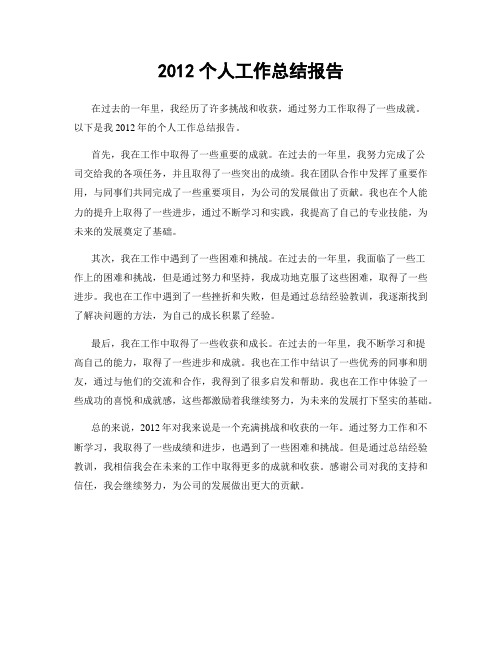 2012 个人工作总结报告

在过去的一年里，我经历了许多挑战和收获，通过努力工作取得了一些成就。以下是我 2012 年的个人工作总结报告。

首先，我在工作中取得了一些重要的成就。在过去的一年里，我努力完成了公司交给我的各项任务，并且取得了一些突出的成绩。我在团队合作中发挥了重要作用，与同事们共同完成了一些重要项目，为公司的发展做出了贡献。我也在个人能力的提升上取得了一些进步，通过不断学习和实践，我提高了自己的专业技能，为未来的发展奠定了基础。

其次，我在工作中遇到了一些困难和挑战。在过去的一年里，我面临了一些工作上的困难和挑战，但是通过努力和坚持，我成功地克服了这些困难，取得了一些进步。我也在工作中遇到了一些挫折和失败，但是通过总结经验教训，我逐渐找到了解决问题的方法，为自己的成长积累了经验。

最后，我在工作中取得了一些收获和成长。在过去的一年里，我不断学习和提高自己的能力，取得了一些进步和成就。我也在工作中结识了一些优秀的同事和朋友，通过与他们的交流和合作，我得到了很多启发和帮助。我也在工作中体验了一些成功的喜悦和成就感，这些都激励着我继续努力，为未来的发展打下坚实的基础。

总的来说，2012 年对我来说是一个充满挑战和收获的一年。通过努力工作和不断学习，我取得了一些成绩和进步，也遇到了一些困难和挑战。但是通过总结经验教训，我相信我会在未来的工作中取得更多的成就和收获。感谢公司对我的支持和信任，我会继续努力，为公司的发展做出更大的贡献。